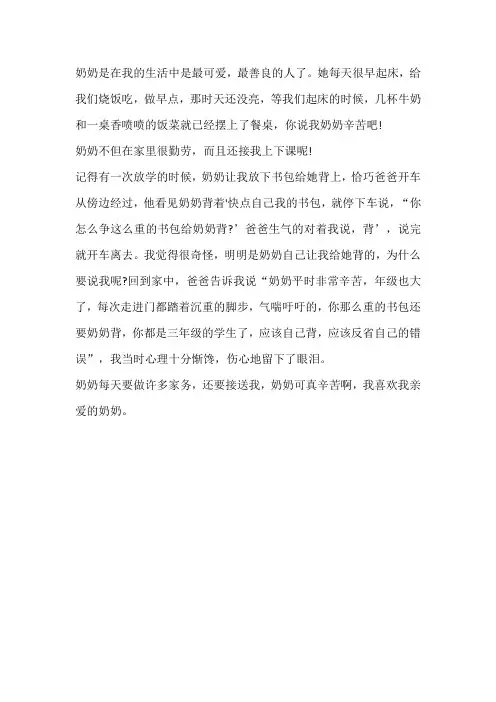 奶奶是在我的生活中是最可爱，最善良的人了。她每天很早起床，给我们烧饭吃，做早点，那时天还没亮，等我们起床的时候，几杯牛奶和一桌香喷喷的饭菜就已经摆上了餐桌，你说我奶奶辛苦吧!

奶奶不但在家里很勤劳，而且还接我上下课呢!

记得有一次放学的时候，奶奶让我放下书包给她背上，恰巧爸爸开车从傍边经过，他看见奶奶背着'快点自己我的书包，就停下车说，“你怎么争这么重的书包给奶奶背?’爸爸生气的对着我说，背’，说完就开车离去。我觉得很奇怪，明明是奶奶自己让我给她背的，为什么要说我呢?回到家中，爸爸告诉我说“奶奶平时非常辛苦，年级也大了，每次走进门都踏着沉重的脚步，气喘吁吁的，你那么重的书包还要奶奶背，你都是三年级的学生了，应该自己背，应该反省自己的错误”，我当时心理十分惭馋，伤心地留下了眼泪。

奶奶每天要做许多家务，还要接送我，奶奶可真辛苦啊，我喜欢我亲爱的奶奶。